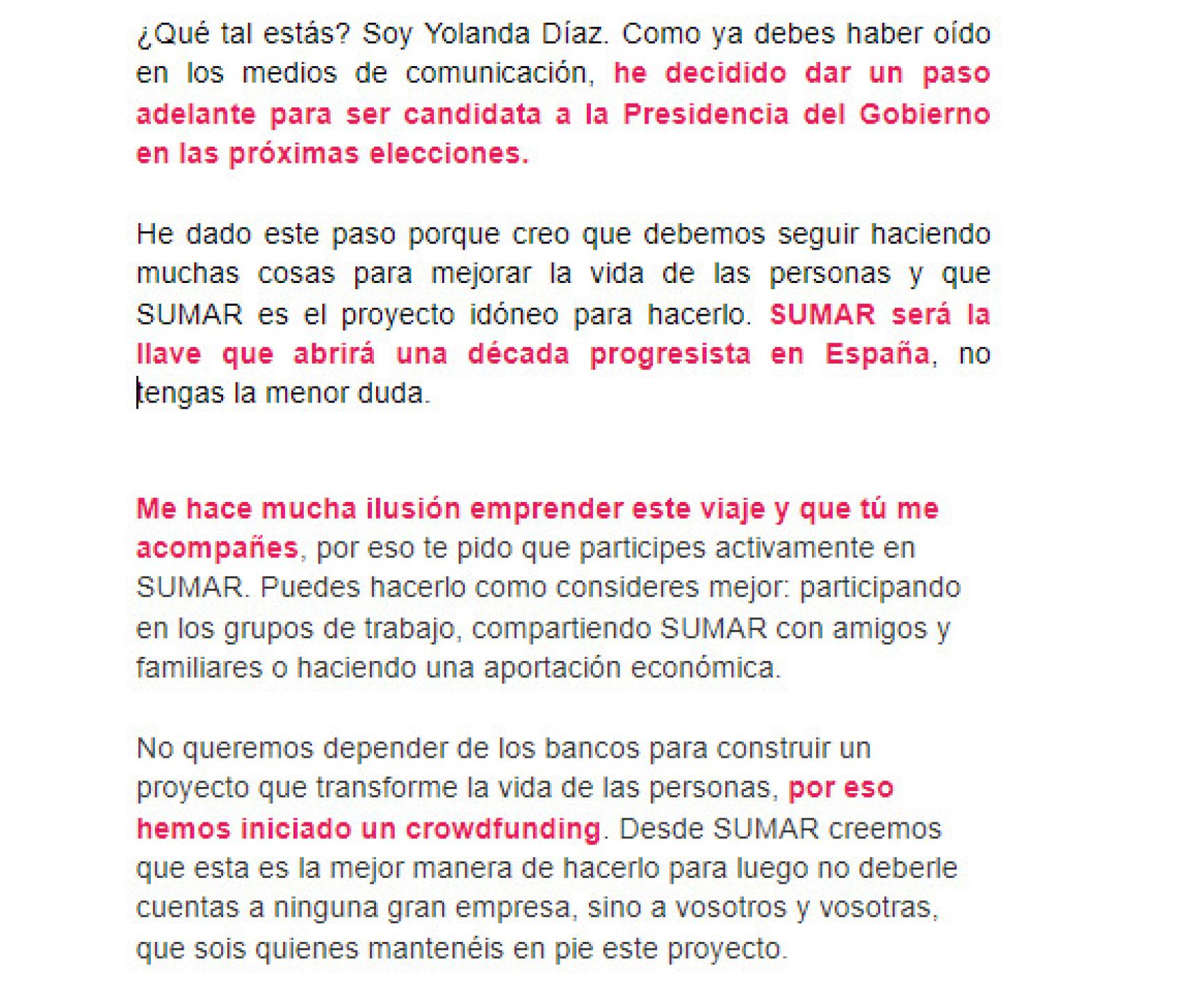 ¿Qué tal estás? Soy Yolanda Díaz. Como ya debes haber oído en los medios de comunicación, he decidido dar un paso adelante para ser candidata a la Presidencia del Gobierno en las próximas elecciones.

He dado este paso porque creo que debemos seguir haciendo muchas cosas para mejorar la vida de las personas y que SUMAR es el proyecto idóneo para hacerlo. SUMAR será la llave que abrirá una década progresista en España, no tengas la menor duda.

Me hace mucha ilusión emprender este viaje y que tú me acompañes, por eso te pido que participes activamente en SUMAR. Puedes hacerlo como consideres mejor: participando en los grupos de trabajo, compartiendo SUMAR con amigos y familiares o haciendo una aportación económica.

No queremos depender de los bancos para construir un proyecto que transforme la vida de las personas, por eso hemos iniciado un crowdfunding. Desde SUMAR creemos que esta es la mejor manera de hacerlo para luego no deberle cuentas a ninguna gran empresa, sino a vosotros y vosotras, que sois quienes mantenéis en pie este proyecto.